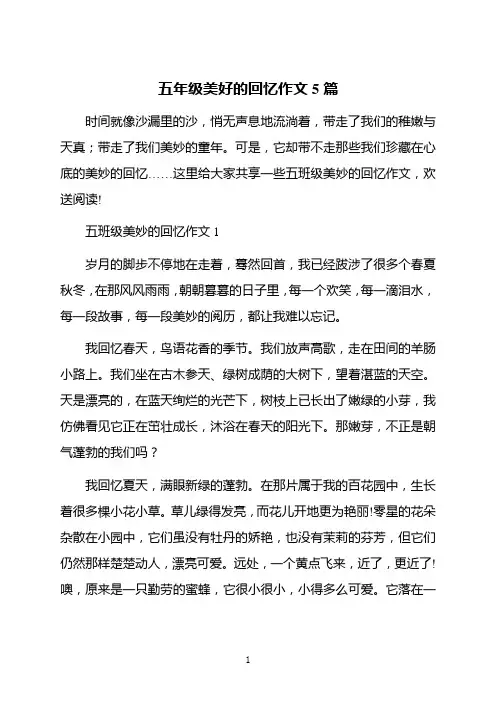 五年级美好的回忆作文 5 篇

时间就像沙漏里的沙，悄无声息地流淌着，带走了我们的稚嫩与天真；带走了我们美妙的童年。可是，它却带不走那些我们珍藏在心底的美妙的回忆……这里给大家共享一些五班级美妙的回忆作文，欢送阅读!

五班级美妙的回忆作文 1

岁月的脚步不停地在走着，蓦然回首，我已经跋涉了很多个春夏秋冬，在那风风雨雨，朝朝暮暮的日子里，每一个欢笑，每一滴泪水，每一段故事，每一段美妙的阅历，都让我难以忘记。

我回忆春天，鸟语花香的季节。我们放声高歌，走在田间的羊肠小路上。我们坐在古木参天、绿树成荫的大树下，望着湛蓝的天空。天是漂亮的，在蓝天绚烂的光芒下，树枝上已长出了嫩绿的小芽，我仿佛看见它正在茁壮成长，沐浴在春天的阳光下。那嫩芽，不正是朝气蓬勃的我们吗？

我回忆夏天，满眼新绿的蓬勃。在那片属于我的百花园中，生长着很多棵小花小草。草儿绿得发亮，而花儿开地更为艳丽!零星的花朵杂散在小园中，它们虽没有牡丹的娇艳，也没有茉莉的芬芳，但它们仍然那样楚楚动人，漂亮可爱。远处，一个黄点飞来，近了，更近了!噢，原来是一只勤劳的蜜蜂，它很小很小，小得多么可爱。它落在一

1